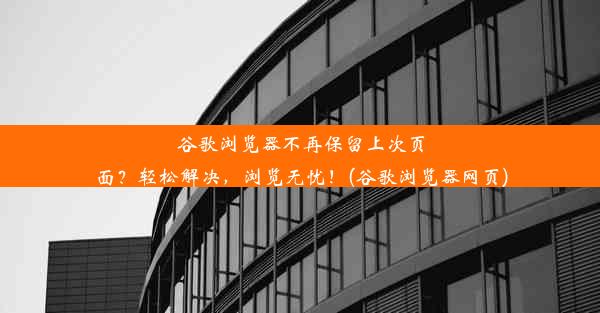 谷歌浏览器不再保留上次页面？轻松解决，浏览无忧！(谷歌浏览器网页)